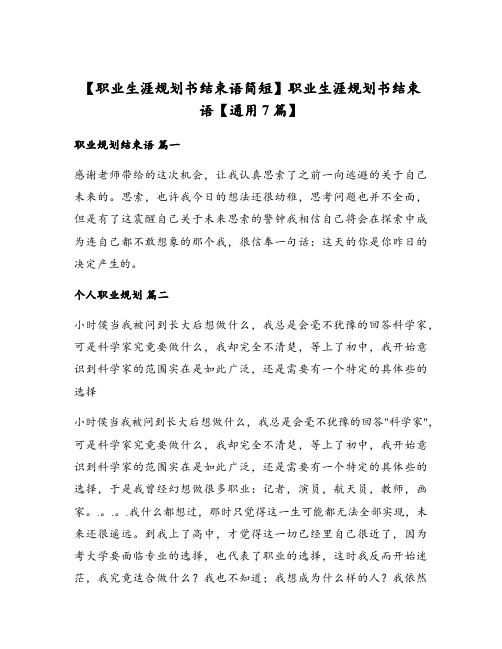 【职业生涯规划书结束语简短】职业生涯规划书结束语【通用7篇】

职业规划结束语 篇一

感谢老师带给的这次机会，让我认真思索了之前一向逃避的关于自己未来的。思索，也许我今日的想法还很幼稚，思考问题也并不全面，但是有了这震醒自己关于未来思索的警钟我相信自己将会在探索中成为连自己都不敢想象的那个我，很信奉一句话：这天的你是你昨日的决定产生的。

个人职业规划 篇二

小时侯当我被问到长大后想做什么，我总是会毫不犹豫的回答科学家，可是科学家究竟要做什么，我却完全不清楚，等上了初中，我开始意识到科学家的范围实在是如此广泛，还是需要有一个特定的具体些的选择

小时侯当我被问到长大后想做什么，我总是会毫不犹豫的回答"科学家"，可是科学家究竟要做什么，我却完全不清楚，等上了初中，我开始意识到科学家的范围实在是如此广泛，还是需要有一个特定的具体些的选择，于是我曾经幻想做很多职业：记者，演员，航天员，教师，画家。。。。我什么都想过，那时只觉得这一生可能都无法全部实现，未来还很遥远。到我上了高中，才觉得这一切已经里自己很近了，因为考大学要面临专业的选择，也代表了职业的选择，这时我反而开始迷茫，我究竟适合做什么？我也不知道；我想成为什么样的人？我依然